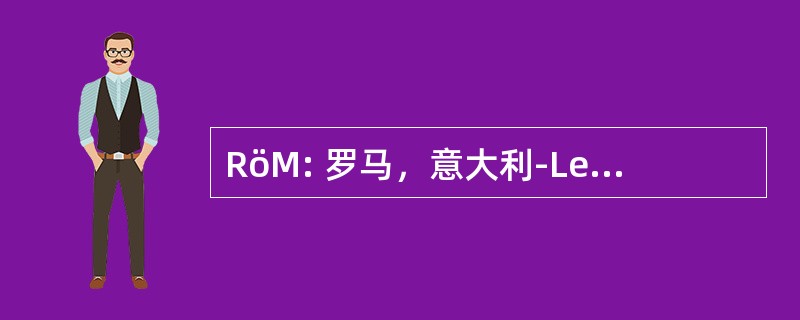 RöM: 罗马，意大利-Le...